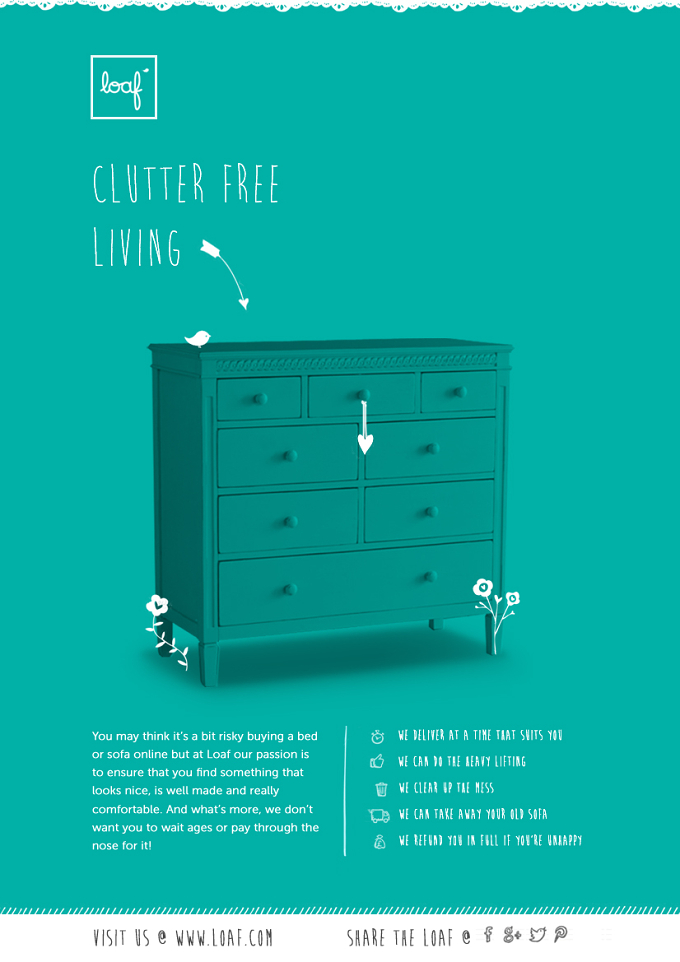 loaf

CLUTTER FREE LIVING

You may think it's a bit risky buying a bed or sofa online but at Loaf our passion is to ensure that you find something that looks nice, is well made and really comfortable. And what's more, we don't want you to wait ages or pay through the nose for it!

WE DELIVER AT A TIME THAT SUITS YOU
WE CAN DO THE HEAVY LIFTING
WE CLEAR UP THE MESS
WE CAN TAKE AWAY YOUR OLD SOFA
WE REFUND YOU IN FULL IF YOU'RE UNHAPPY

VISIT US @ WWW.LOAF.COM

SHARE THE LOAF @